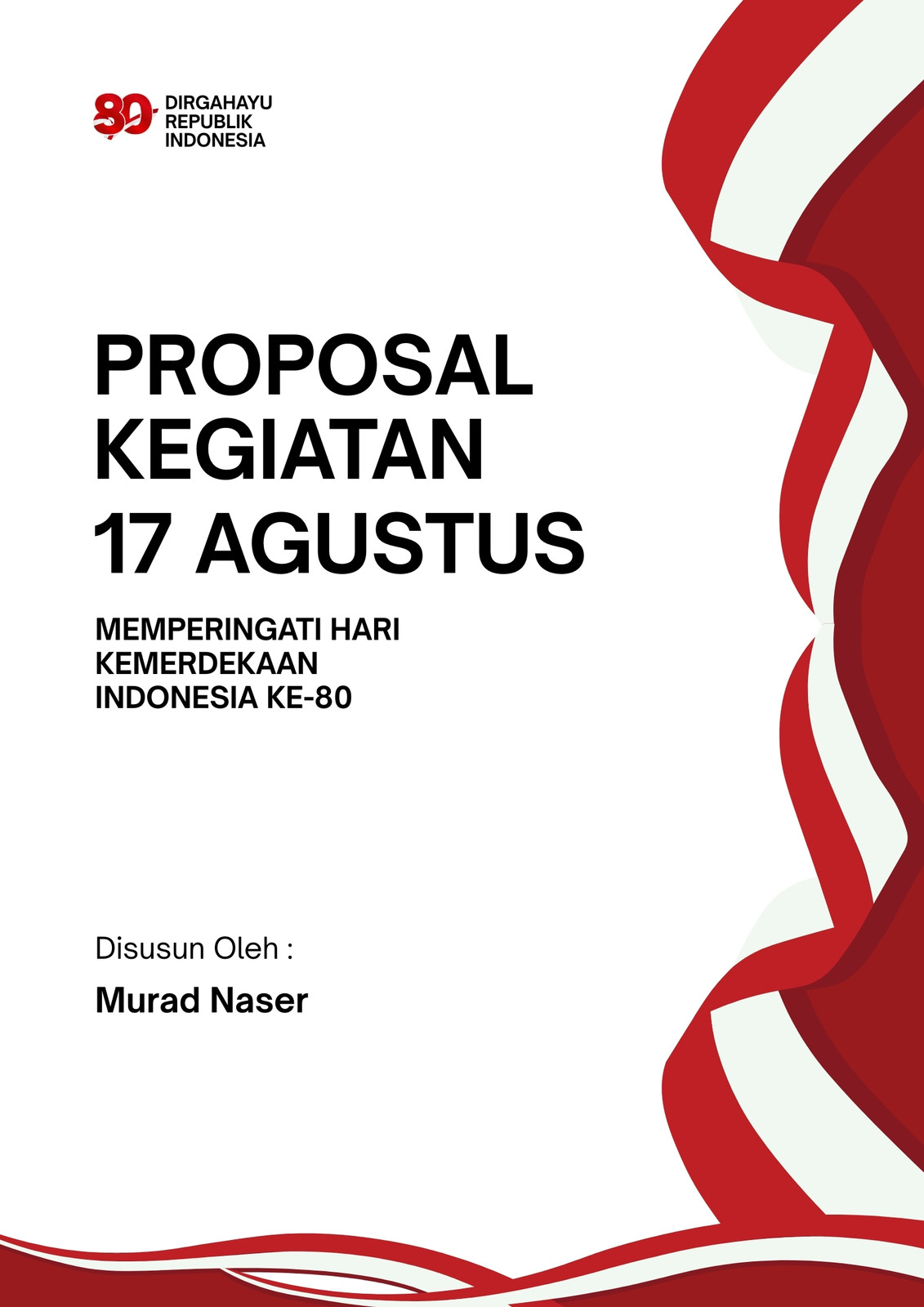 80
DIRGAHAYU
REPUBLIK
INDONESIA

PROPOSAL
KEGIATAN
17 AGUSTUS

MEMPERINGATI HARI
KEMERDEKAAN
INDONESIA KE-80

Disusun Oleh :

Murad Naser